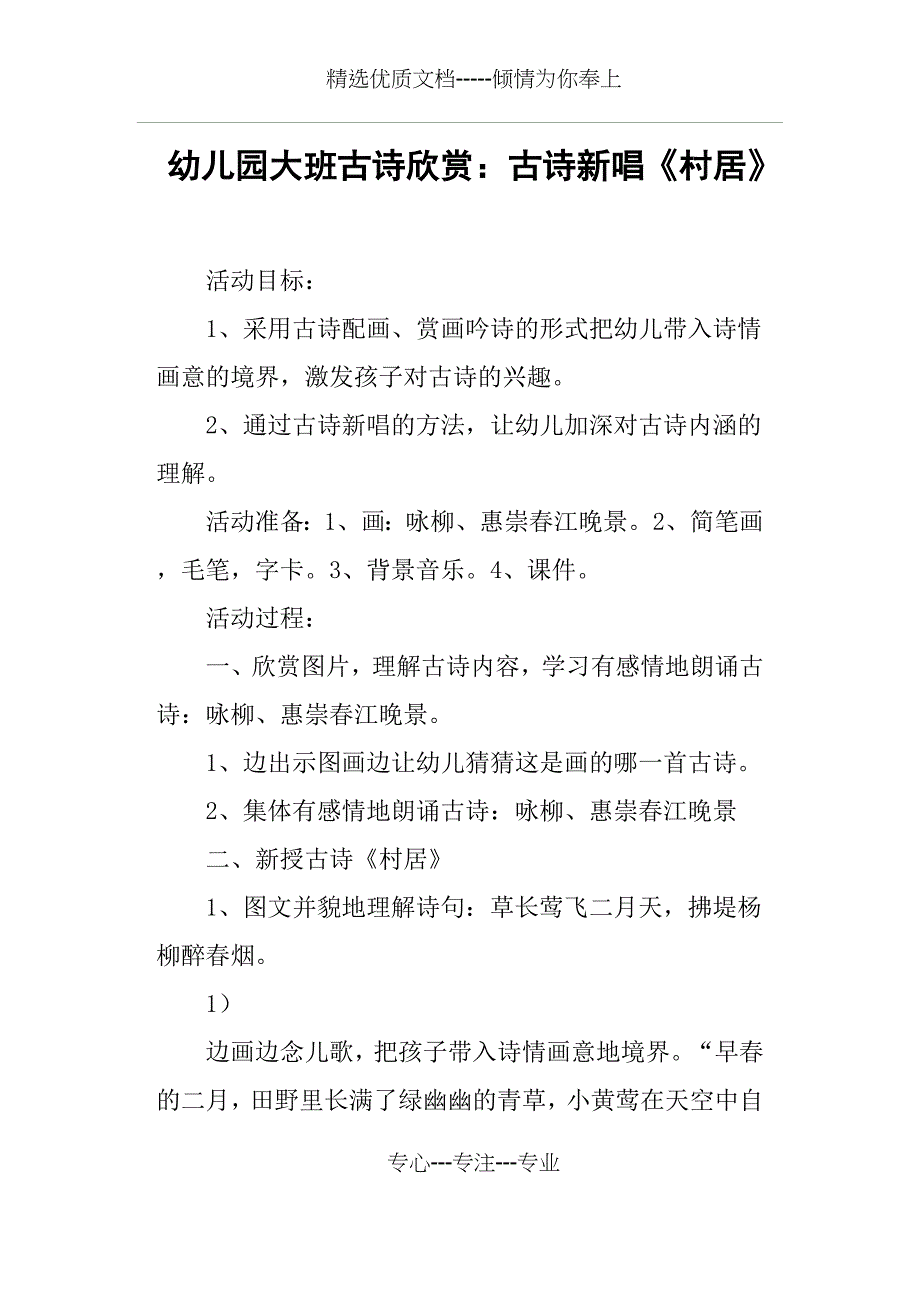 精选优质文档-----倾情为你奉上

幼儿园大班古诗欣赏：古诗新唱《村居》

活动目标：

1、采用古诗配画、赏画吟诗的形式把幼儿带入诗情画意的境界，激发孩子对古诗的兴趣。

2、通过古诗新唱的方法，让幼儿加深对古诗内涵的理解。

活动准备：1、画：咏柳、惠崇春江晚景。2、简笔画，毛笔，字卡。3、背景音乐。4、课件。

活动过程：

一、欣赏图片，理解古诗内容，学习有感情地朗诵古诗：咏柳、惠崇春江晚景。

1、边出示图画边让幼儿猜猜这是画的哪一首古诗。

2、集体有感情地朗诵古诗：咏柳、惠崇春江晚景

二、新授古诗《村居》

1、图文并貌地理解诗句：草长莺飞二月天，拂堤杨柳醉春烟。

1）

边画边念儿歌，把孩子带入诗情画意地境界。“早春的二月，田野里长满了绿幽幽的青草，小黄莺在天空中自

专心---专注---专业